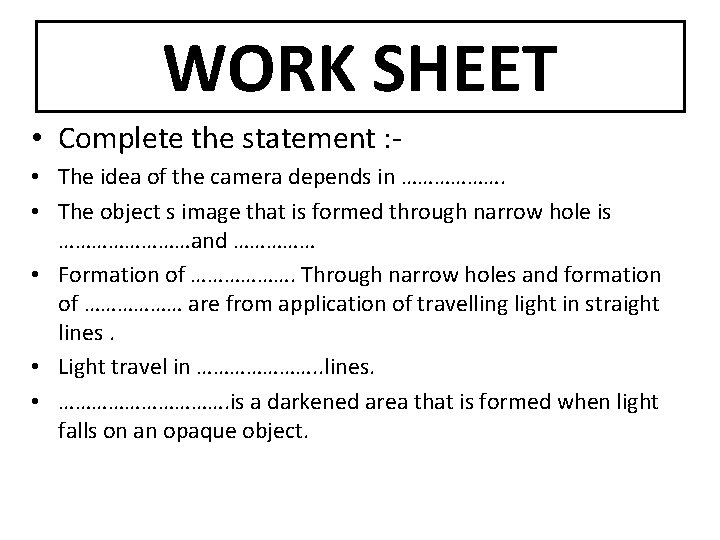 WORK SHEET

• Complete the statement :-

• The idea of the camera depends in ……………….

• The object s image that is formed through narrow hole is ……………………and ……………

• Formation of ………………. Through narrow holes and formation of ……………… are from application of travelling light in straight lines .

• Light travel in …………………..lines.

• ………………………….is a darkened area that is formed when light falls on an opaque object.